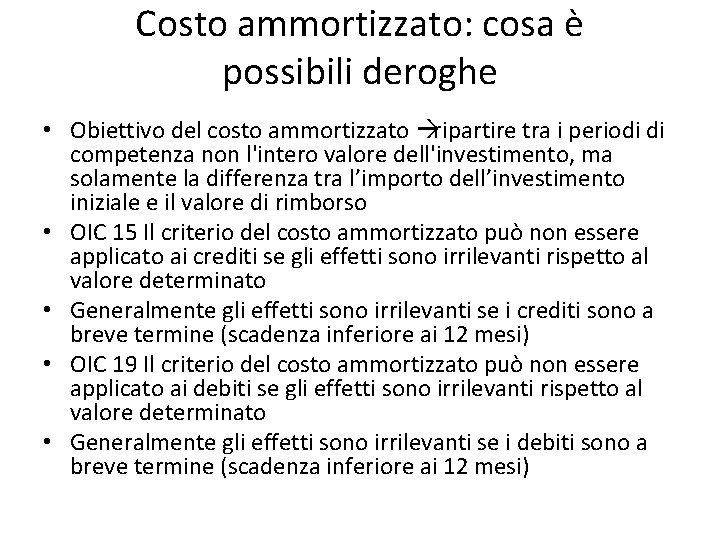 Costo ammortizzato: cosa è possibili deroghe

• Obiettivo del costo ammortizzato →ripartire tra i periodi di competenza non l'intero valore dell'investimento, ma solamente la differenza tra l’importo dell’investimento iniziale e il valore di rimborso
• OIC 15 Il criterio del costo ammortizzato può non essere applicato ai crediti se gli effetti sono irrilevanti rispetto al valore determinato
• Generalmente gli effetti sono irrilevanti se i crediti sono a breve termine (scadenza inferiore ai 12 mesi)
• OIC 19 Il criterio del costo ammortizzato può non essere applicato ai debiti se gli effetti sono irrilevanti rispetto al valore determinato
• Generalmente gli effetti sono irrilevanti se i debiti sono a breve termine (scadenza inferiore ai 12 mesi)